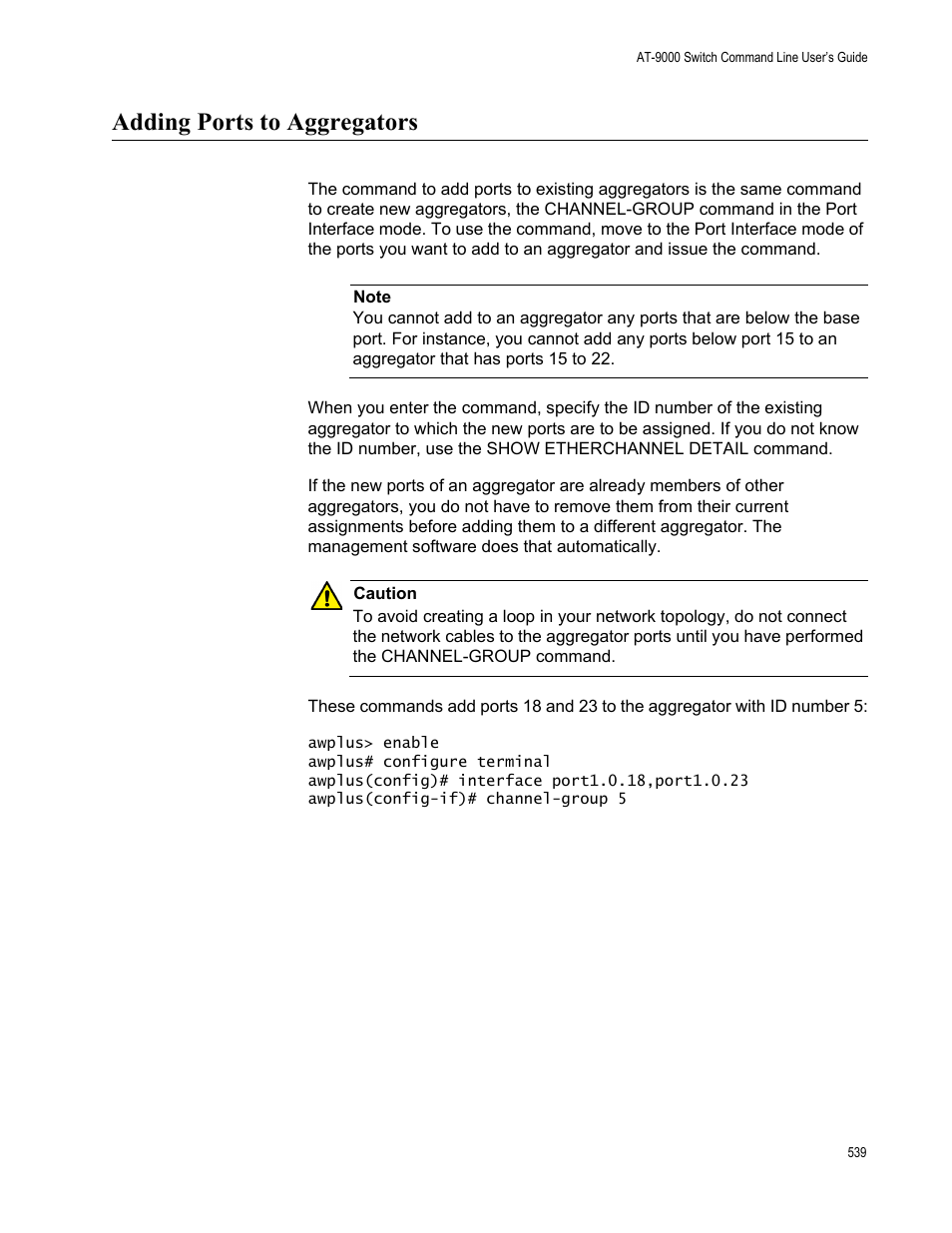 AT-9000 Switch Command Line User's Guide

Adding Ports to Aggregators

The command to add ports to existing aggregators is the same command to create new aggregators, the CHANNEL-GROUP command in the Port Interface mode. To use the command, move to the Port Interface mode of the ports you want to add to an aggregator and issue the command.

Note
You cannot add to an aggregator any ports that are below the base port. For instance, you cannot add any ports below port 15 to an aggregator that has ports 15 to 22.

When you enter the command, specify the ID number of the existing aggregator to which the new ports are to be assigned. If you do not know the ID number, use the SHOW ETHERCHANNEL DETAIL command.

If the new ports of an aggregator are already members of other aggregators, you do not have to remove them from their current assignments before adding them to a different aggregator. The management software does that automatically.

Caution
To avoid creating a loop in your network topology, do not connect the network cables to the aggregator ports until you have performed the CHANNEL-GROUP command.

These commands add ports 18 and 23 to the aggregator with ID number 5:

awplus> enable
awplus# configure terminal
awplus(config)# interface port1.0.18,port1.0.23
awplus(config-if)# channel-group 5

539